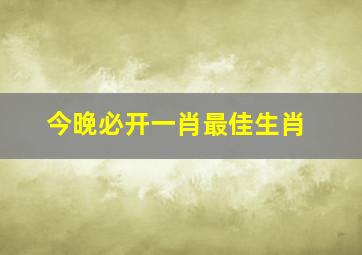 今晚必开一肖最佳生肖